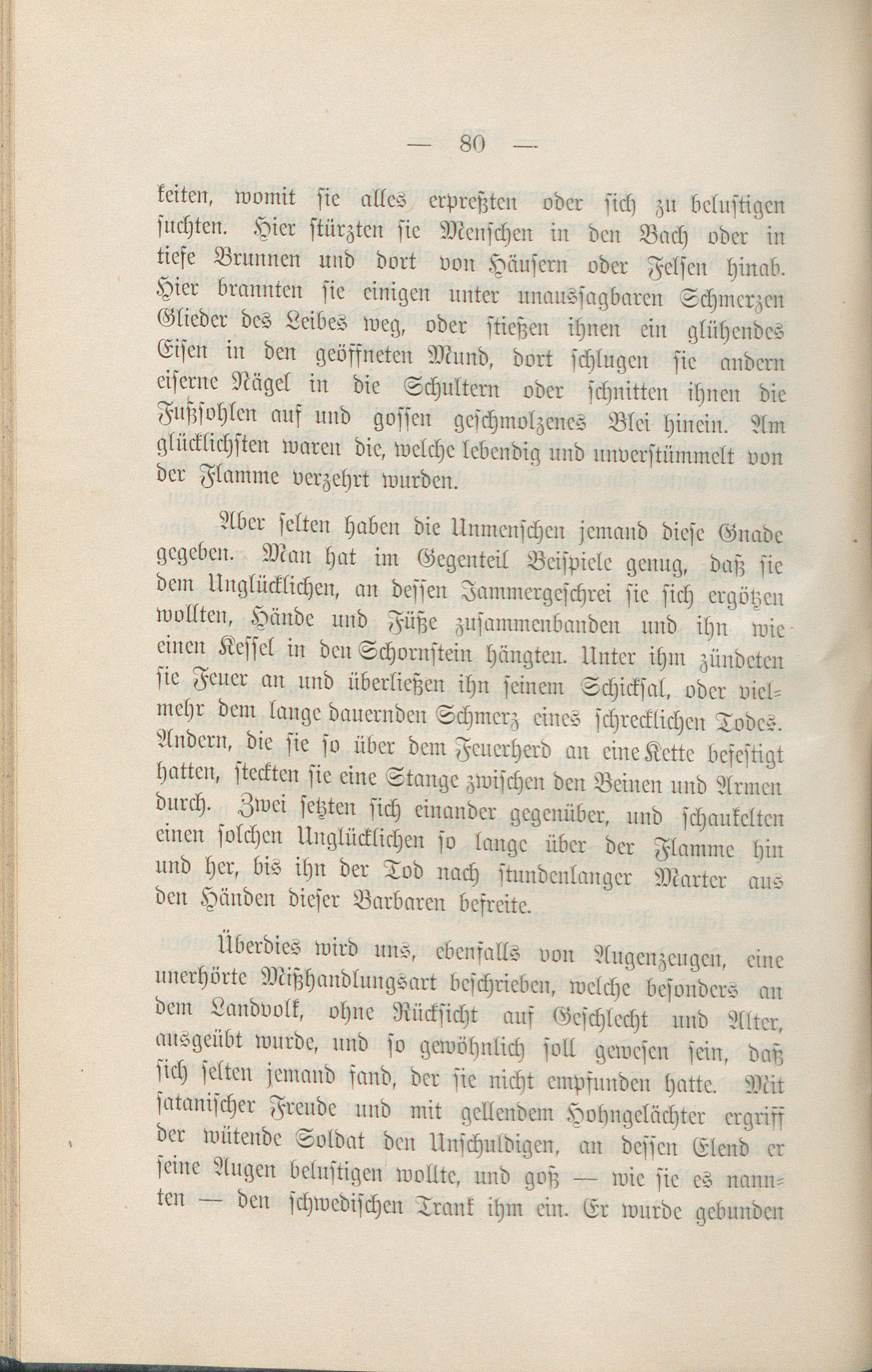 — 80 —

keiten, womit sie alles erpreßten oder sich zu belustigen suchten. Hier stürzten sie Menschen in den Bach oder in tiefe Brunnen und dort von Häusern oder Felsen hinab. Hier brannten sie einigen unter unaussagbaren Schmerzen Glieder des Leibes weg, oder stießen ihnen ein glühendes Eisen in den geöffneten Mund, dort schlugen sie andern eiserne Nägel in die Schultern oder schnitten ihnen die Fußsohlen auf und gossen geschmolzenes Blei hinein. Am glücklichsten waren die, welche lebendig und unverstümmelt von der Flamme verzehrt wurden.

Aber selten haben die Unmenschen jemand diese Gnade gegeben. Man hat im Gegenteil Beispiele genug, daß sie dem Unglücklichen, an dessen Jammergeschrei sie sich ergötzen wollten, Hände und Füße zusammenbanden und ihn wie einen Kessel in den Schornstein hängten. Unter ihm zündeten sie Feuer an und überließen ihn seinem Schicksal, oder vielmehr dem lange dauernden Schmerz eines schrecklichen Todes. Andern, die sie so über dem Feuerherd an eine Kette befestigt hatten, steckten sie eine Stange zwischen den Beinen und Armen durch. Zwei setzten sich einander gegenüber, und schaukelten einen solchen Unglücklichen so lange über der Flamme hin und her, bis ihn der Tod nach stundenlanger Marter aus den Händen dieser Barbaren befreite.

Überdies wird uns, ebenfalls von Augenzeugen, eine unerhörte Mißhandlungsart beschrieben, welche besonders an dem Landvolk, ohne Rücksicht auf Geschlecht und Alter, ausgeübt wurde, und so gewöhnlich soll gewesen sein, daß sich selten jemand fand, der sie nicht empfunden hatte. Mit satanischer Freude und mit gellendem Hohngelächter ergriff der wütende Soldat den Unschuldigen, an dessen Elend er seine Augen belustigen wollte, und goß — wie sie es nannten — den schwedischen Trank ihm ein. Er wurde gebunden